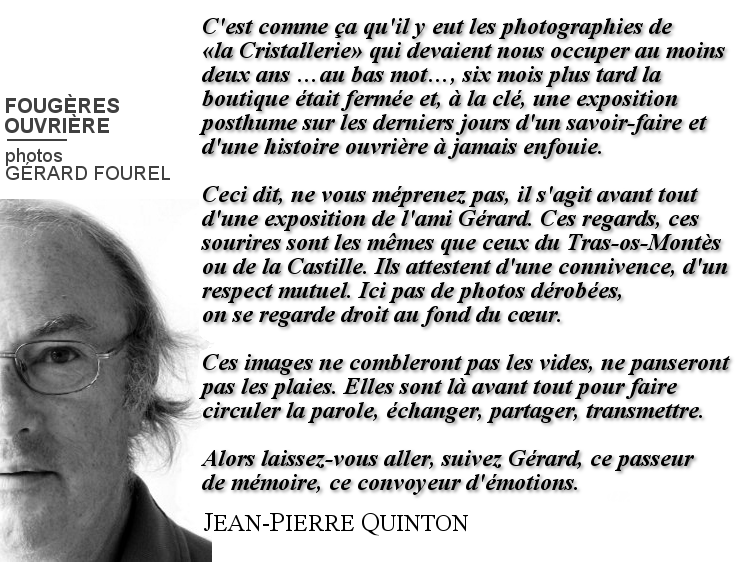 FOUGÈRES
OUVRIÈRE

photos
GÉRARD FOUREL

C'est comme ça qu'il y eut les photographies de «la Cristallerie» qui devaient nous occuper au moins deux ans …au bas mot…, six mois plus tard la boutique était fermée et, à la clé, une exposition posthume sur les derniers jours d'un savoir-faire et d'une histoire ouvrière à jamais enfouie.

Ceci dit, ne vous méprenez pas, il s'agit avant tout d'une exposition de l'ami Gérard. Ces regards, ces sourires sont les mêmes que ceux du Tras-os-Montès ou de la Castille. Ils attestent d'une connivence, d'un respect mutuel. Ici pas de photos dérobées, on se regarde droit au fond du cœur.

Ces images ne combleront pas les vides, ne panseront pas les plaies. Elles sont là avant tout pour faire circuler la parole, échanger, partager, transmettre.

Alors laissez-vous aller, suivez Gérard, ce passeur de mémoire, ce convoyeur d'émotions.

JEAN-PIERRE QUINTON